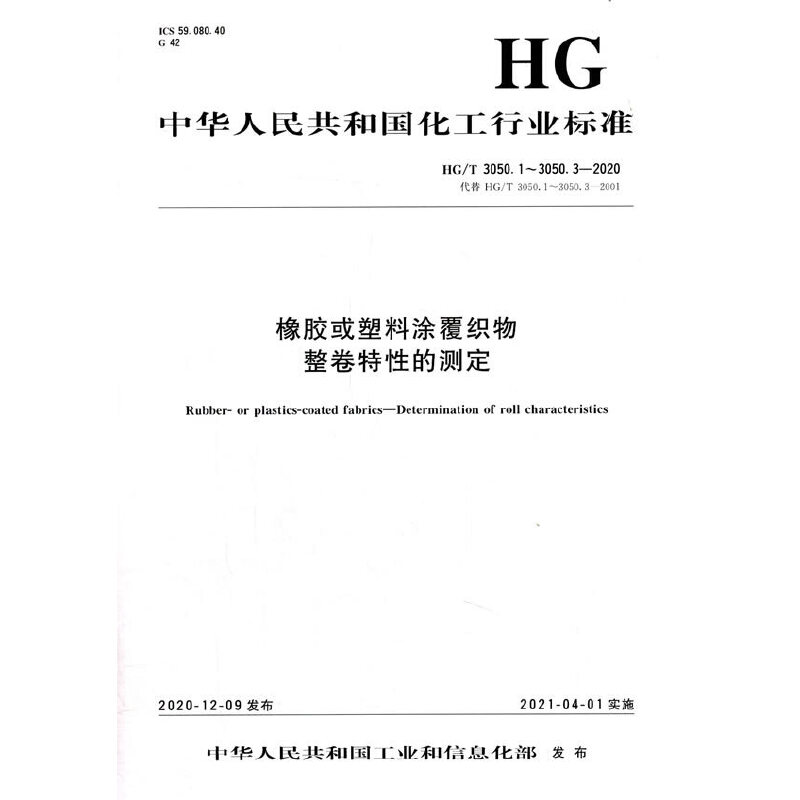 ICS 59.080.40
G 42

HG

中华人民共和国化工行业标准

HG/T 3050.1～3050.3—2020
代替 HG/T 3050.1～3050.3—2001

橡胶或塑料涂覆织物
整卷特性的测定

Rubber- or plastics-coated fabrics—Determination of roll characteristics

2020-12-09 发布

2021-04-01 实施

中华人民共和国工业和信息化部 发布